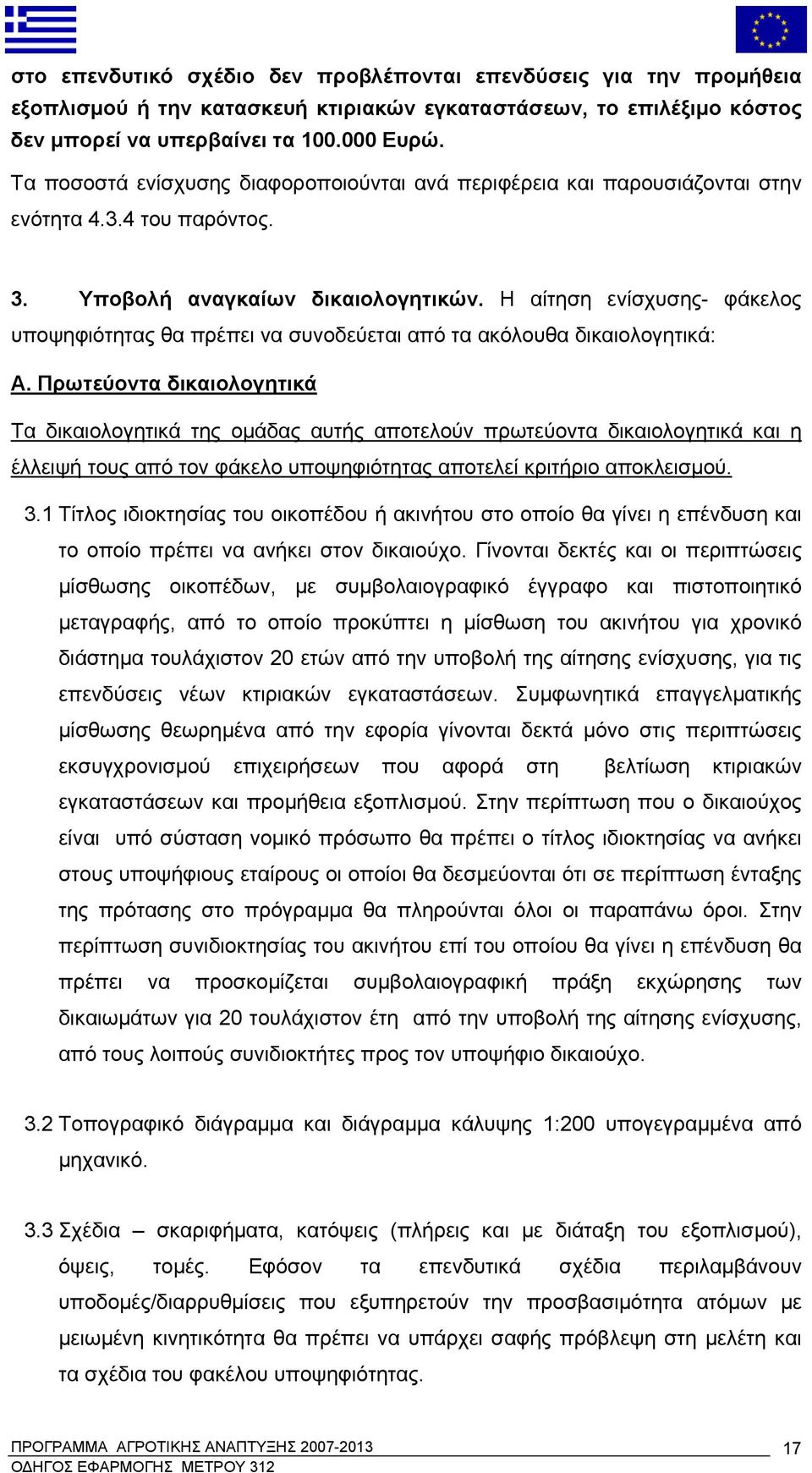 στο επενδυτικό σχέδιο δεν προβλέπονται επενδύσεις για την προμήθεια εξοπλισμού ή την κατασκευή κτιριακών εγκαταστάσεων, το επιλέξιμο κόστος δεν μπορεί να υπερβαίνει τα 100.000 Ευρώ.

Τα ποσοστά ενίσχυσης διαφοροποιούνται ανά περιφέρεια και παρουσιάζονται στην ενότητα 4.3.4 του παρόντος.

3. Υποβολή αναγκαίων δικαιολογητικών. Η αίτηση ενίσχυσης- φάκελος υποψηφιότητας θα πρέπει να συνοδεύεται από τα ακόλουθα δικαιολογητικά:

Α. Πρωτεύοντα δικαιολογητικά

Τα δικαιολογητικά της ομάδας αυτής αποτελούν πρωτεύοντα δικαιολογητικά και η έλλειψή τους από τον φάκελο υποψηφιότητας αποτελεί κριτήριο αποκλεισμού.

3.1 Τίτλος ιδιοκτησίας του οικοπέδου ή ακινήτου στο οποίο θα γίνει η επένδυση και το οποίο πρέπει να ανήκει στον δικαιούχο. Γίνονται δεκτές και οι περιπτώσεις μίσθωσης οικοπέδων, με συμβολαιογραφικό έγγραφο και πιστοποιητικό μεταγραφής, από το οποίο προκύπτει η μίσθωση του ακινήτου για χρονικό διάστημα τουλάχιστον 20 ετών από την υποβολή της αίτησης ενίσχυσης, για τις επενδύσεις νέων κτιριακών εγκαταστάσεων. Συμφωνητικά επαγγελματικής μίσθωσης θεωρημένα από την εφορία γίνονται δεκτά μόνο στις περιπτώσεις εκσυγχρονισμού επιχειρήσεων που αφορά στη βελτίωση κτιριακών εγκαταστάσεων και προμήθεια εξοπλισμού. Στην περίπτωση που ο δικαιούχος είναι υπό σύσταση νομικό πρόσωπο θα πρέπει ο τίτλος ιδιοκτησίας να ανήκει στους υποψήφιους εταίρους οι οποίοι θα δεσμεύονται ότι σε περίπτωση ένταξης της πρότασης στο πρόγραμμα θα πληρούνται όλοι οι παραπάνω όροι. Στην περίπτωση συνιδιοκτησίας του ακινήτου επί του οποίου θα γίνει η επένδυση θα πρέπει να προσκομίζεται συμβολαιογραφική πράξη εκχώρησης των δικαιωμάτων για 20 τουλάχιστον έτη από την υποβολή της αίτησης ενίσχυσης, από τους λοιπούς συνιδιοκτήτες προς τον υποψήφιο δικαιούχο.

3.2 Τοπογραφικό διάγραμμα και διάγραμμα κάλυψης 1:200 υπογεγραμμένα από μηχανικό.

3.3 Σχέδια – σκαριφήματα, κατόψεις (πλήρεις και με διάταξη του εξοπλισμού), όψεις, τομές. Εφόσον τα επενδυτικά σχέδια περιλαμβάνουν υποδομές/διαρρυθμίσεις που εξυπηρετούν την προσβασιμότητα ατόμων με μειωμένη κινητικότητα θα πρέπει να υπάρχει σαφής πρόβλεψη στη μελέτη και τα σχέδια του φακέλου υποψηφιότητας.

ΠΡΟΓΡΑΜΜΑ ΑΓΡΟΤΙΚΗΣ ΑΝΑΠΤΥΞΗΣ 2007-2013
ΟΔΗΓΟΣ ΕΦΑΡΜΟΓΗΣ ΜΕΤΡΟΥ 312
17